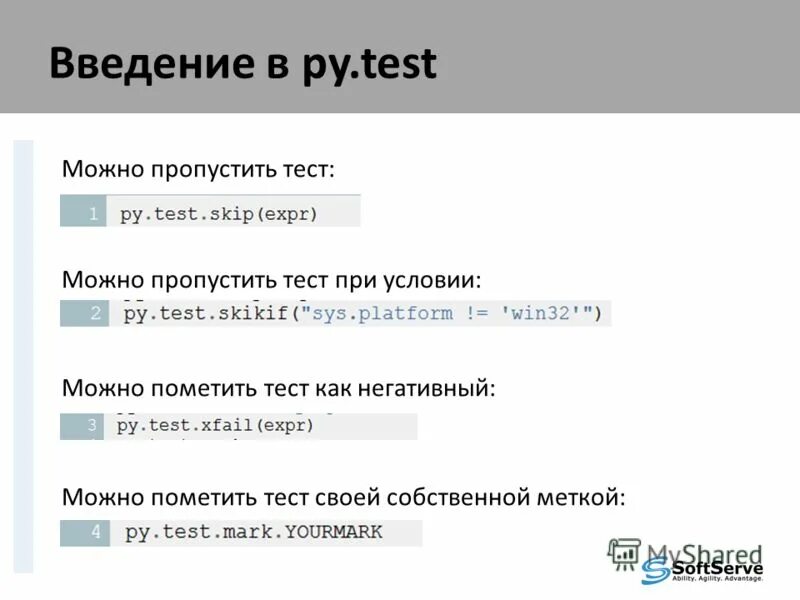 Введение в py.test

Можно пропустить тест:

1 py.test.skip(expr)

Можно пропустить тест при условии:

2 py.test.skikif("sys.platform != 'win32'")

Можно пометить тест как негативный:

3 py.test.xfail(expr)

Можно пометить тест своей собственной меткой:

4 py.test.mark.YOURMARK

MyShared
SoftServe
Ability. Agility. Advantage.